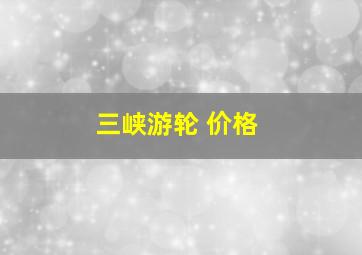 三峡游轮 价格